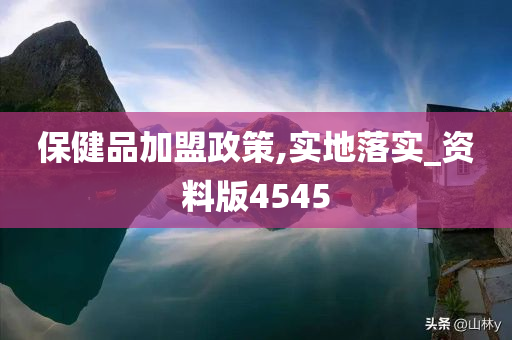 保健品加盟政策,实地落实_资料版4545

头条 @山林y